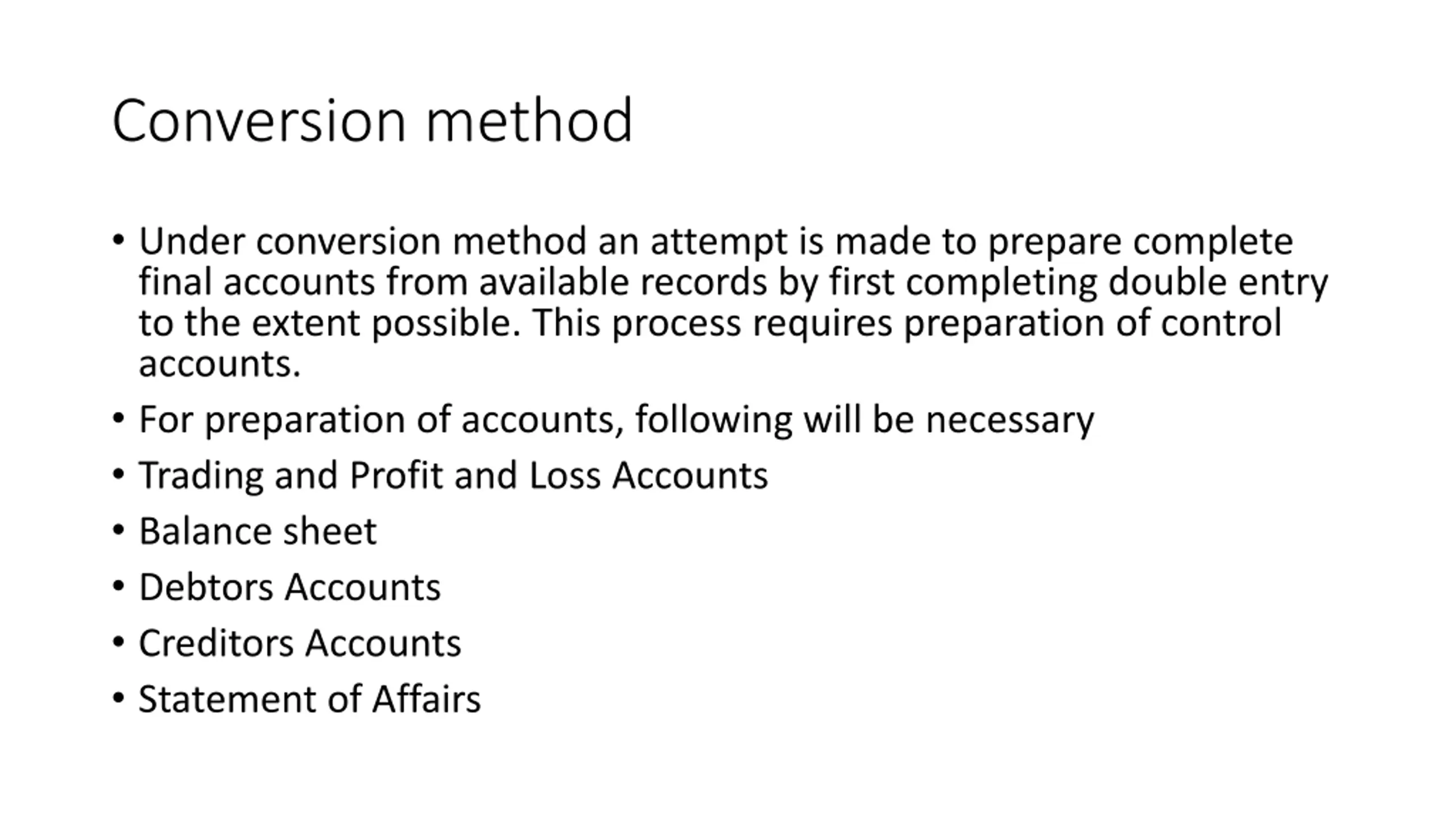 Conversion method

• Under conversion method an attempt is made to prepare complete final accounts from available records by first completing double entry to the extent possible. This process requires preparation of control accounts.
• For preparation of accounts, following will be necessary
• Trading and Profit and Loss Accounts
• Balance sheet
• Debtors Accounts
• Creditors Accounts
• Statement of Affairs